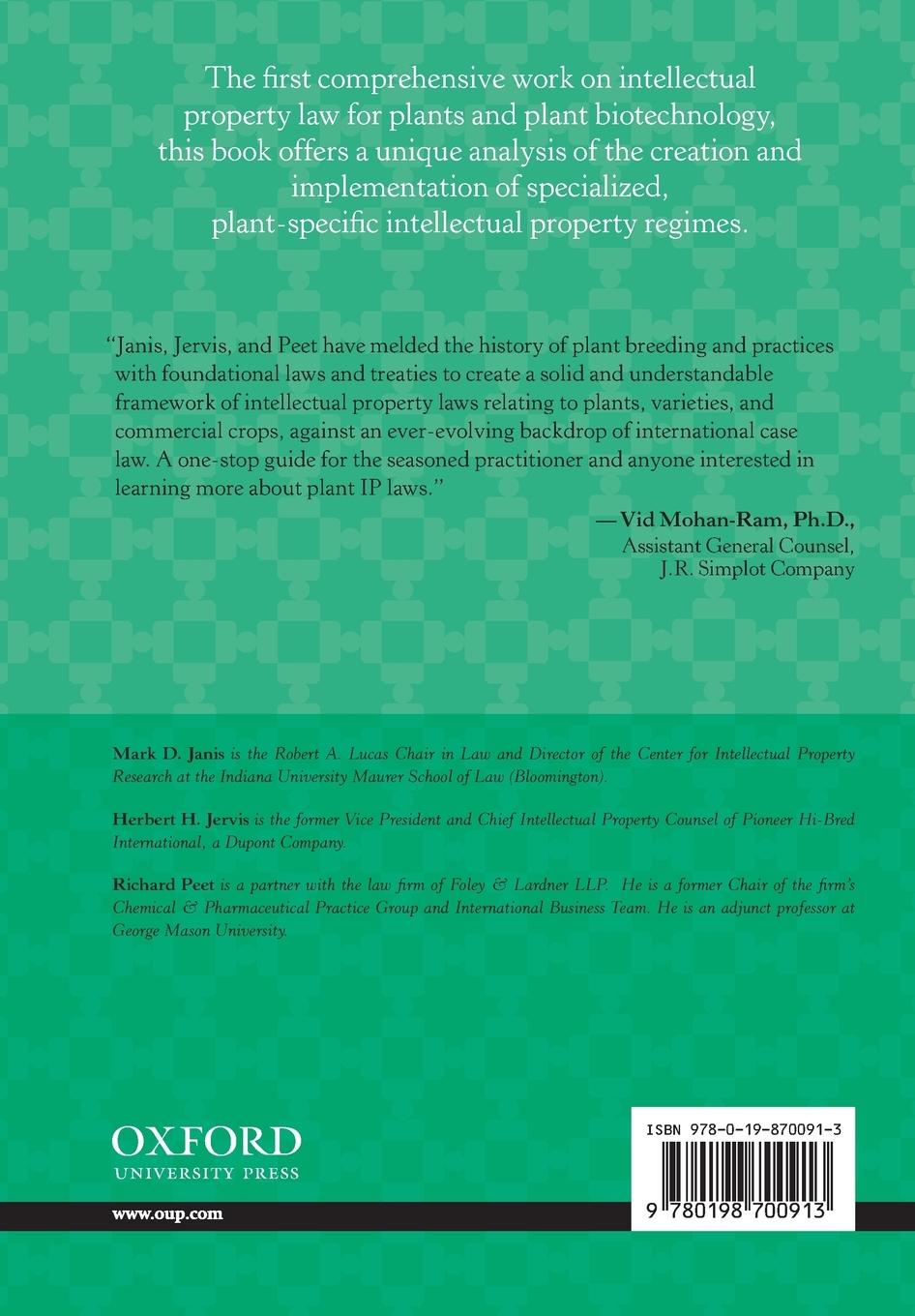 The first comprehensive work on intellectual property law for plants and plant biotechnology, this book offers a unique analysis of the creation and implementation of specialized, plant-specific intellectual property regimes.

"Janis, Jervis, and Peet have melded the history of plant breeding and practices with foundational laws and treaties to create a solid and understandable framework of intellectual property laws relating to plants, varieties, and commercial crops, against an ever-evolving backdrop of international case law. A one-stop guide for the seasoned practitioner and anyone interested in learning more about plant IP laws."

— Vid Mohan-Ram, Ph.D.,
Assistant General Counsel,
J.R. Simplot Company

Mark D. Janis is the Robert A. Lucas Chair in Law and Director of the Center for Intellectual Property Research at the Indiana University Maurer School of Law (Bloomington).

Herbert H. Jervis is the former Vice President and Chief Intellectual Property Counsel of Pioneer Hi-Bred International, a Dupont Company.

Richard Peet is a partner with the law firm of Foley & Lardner LLP. He is a former Chair of the firm's Chemical & Pharmaceutical Practice Group and International Business Team. He is an adjunct professor at George Mason University.

OXFORD
UNIVERSITY PRESS

www.oup.com

ISBN 978-0-19-870091-3

9 780198 700913